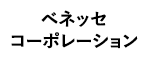 ベネッセ
コーポレーション